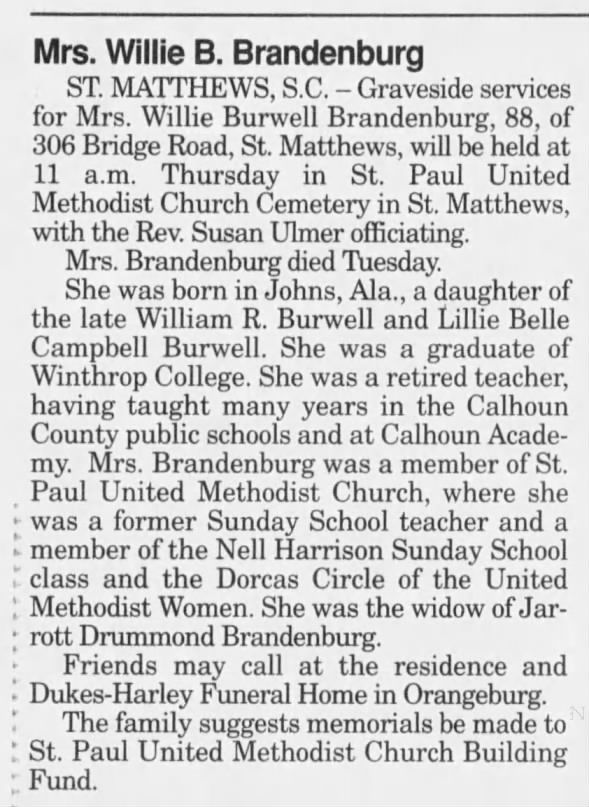 Mrs. Willie B. Brandenburg

ST. MATTHEWS, S.C. – Graveside services for Mrs. Willie Burwell Brandenburg, 88, of 306 Bridge Road, St. Matthews, will be held at 11 a.m. Thursday in St. Paul United Methodist Church Cemetery in St. Matthews, with the Rev. Susan Ulmer officiating.

Mrs. Brandenburg died Tuesday.

She was born in Johns, Ala., a daughter of the late William R. Burwell and Lillie Belle Campbell Burwell. She was a graduate of Winthrop College. She was a retired teacher, having taught many years in the Calhoun County public schools and at Calhoun Academy. Mrs. Brandenburg was a member of St. Paul United Methodist Church, where she was a former Sunday School teacher and a member of the Nell Harrison Sunday School class and the Dorcas Circle of the United Methodist Women. She was the widow of Jarrott Drummond Brandenburg.

Friends may call at the residence and Dukes-Harley Funeral Home in Orangeburg.

The family suggests memorials be made to St. Paul United Methodist Church Building Fund.